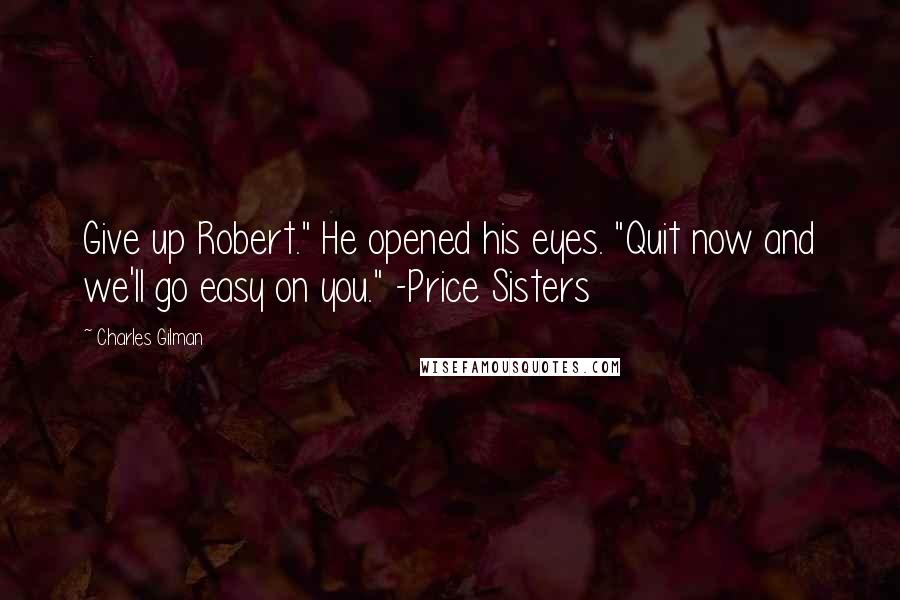 Give up Robert." He opened his eyes. "Quit now and we'll go easy on you." -Price Sisters

~ Charles Gilman

WISEFAMOUSQUOTES.COM